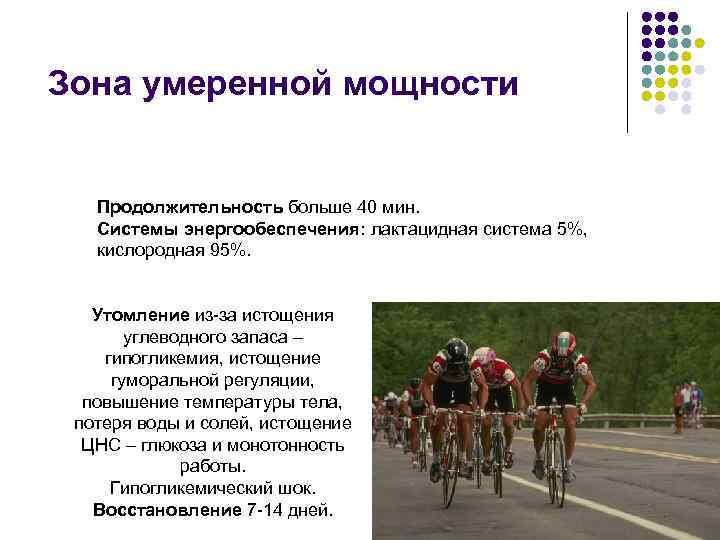 Зона умеренной мощности

Продолжительность больше 40 мин.
Системы энергообеспечения: лактацидная система 5%, кислородная 95%.

Утомление из-за истощения углеводного запаса – гипогликемия, истощение гуморальной регуляции, повышение температуры тела, потеря воды и солей, истощение ЦНС – глюкоза и монотонность работы.
Гипогликемический шок.
Восстановление 7-14 дней.